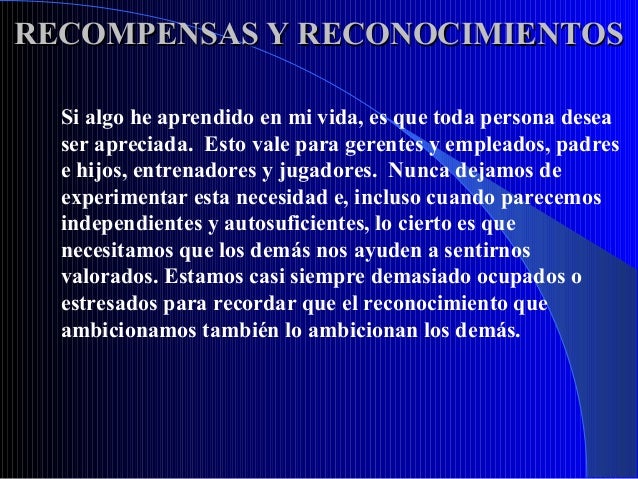 RECOMPENSAS Y RECONOCIMIENTOS

Si algo he aprendido en mi vida, es que toda persona desea ser apreciada. Esto vale para gerentes y empleados, padres e hijos, entrenadores y jugadores. Nunca dejamos de experimentar esta necesidad e, incluso cuando parecemos independientes y autosuficientes, lo cierto es que necesitamos que los demás nos ayuden a sentirnos valorados. Estamos casi siempre demasiado ocupados o estresados para recordar que el reconocimiento que ambicionamos también lo ambicionan los demás.